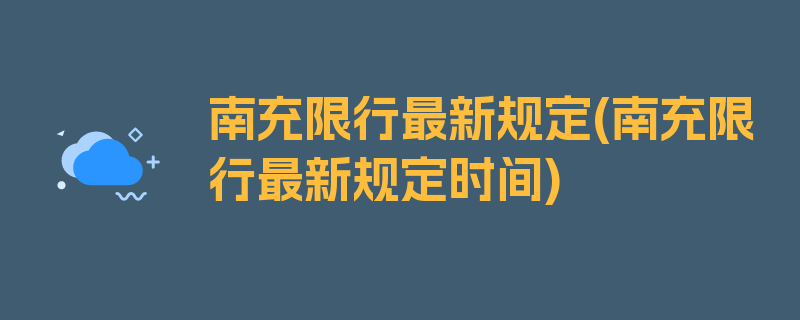 南充限行最新规定(南充限行最新规定时间)